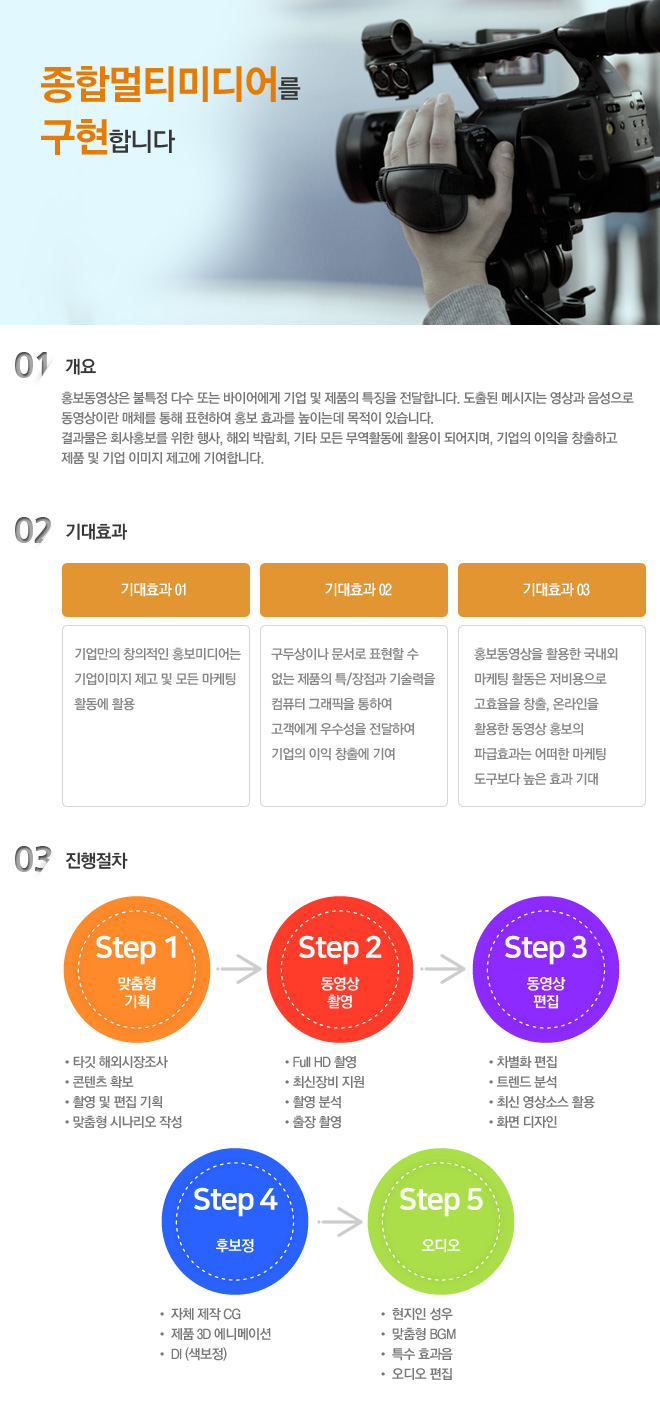 종합멀티미디어를
구현합니다

01 개요

홍보동영상은 불특정 다수 또는 바이어에게 기업 및 제품의 특징을 전달합니다. 도출된 메시지는 영상과 음성으로 동영상이란 매체를 통해 표현하여 홍보 효과를 높이는데 목적이 있습니다.
결과물은 회사홍보를 위한 행사, 해외 박람회, 기타 모든 무역활동에 활용이 되어지며, 기업의 이익을 창출하고 제품 및 기업 이미지 제고에 기여합니다.

02 기대효과

기대효과 01
기업만의 창의적인 홍보미디어는 기업이미지 제고 및 모든 마케팅 활동에 활용

기대효과 02
구두상이나 문서로 표현할 수 없는 제품의 특/장점과 기술력을 컴퓨터 그래픽을 통하여 고객에게 우수성을 전달하여 기업의 이익 창출에 기여

기대효과 03
홍보동영상을 활용한 국내외 마케팅 활동은 저비용으로 고효율을 창출, 온라인을 활용한 동영상 홍보의 파급효과는 어떠한 마케팅 도구보다 높은 효과 기대

03 진행절차

Step 1
맞춤형 기획
• 타깃 해외시장조사
• 콘텐츠 확보
• 촬영 및 편집 기획
• 맞춤형 시나리오 작성

Step 2
동영상 촬영
• Full HD 촬영
• 최신장비 지원
• 촬영 분석
• 출장 촬영

Step 3
동영상 편집
• 차별화 편집
• 트렌드 분석
• 최신 영상소스 활용
• 화면 디자인

Step 4
후보정
• 자체 제작 CG
• 제품 3D 에니메이션
• DI (색보정)

Step 5
오디오
• 현지인 성우
• 맞춤형 BGM
• 특수 효과음
• 오디오 편집